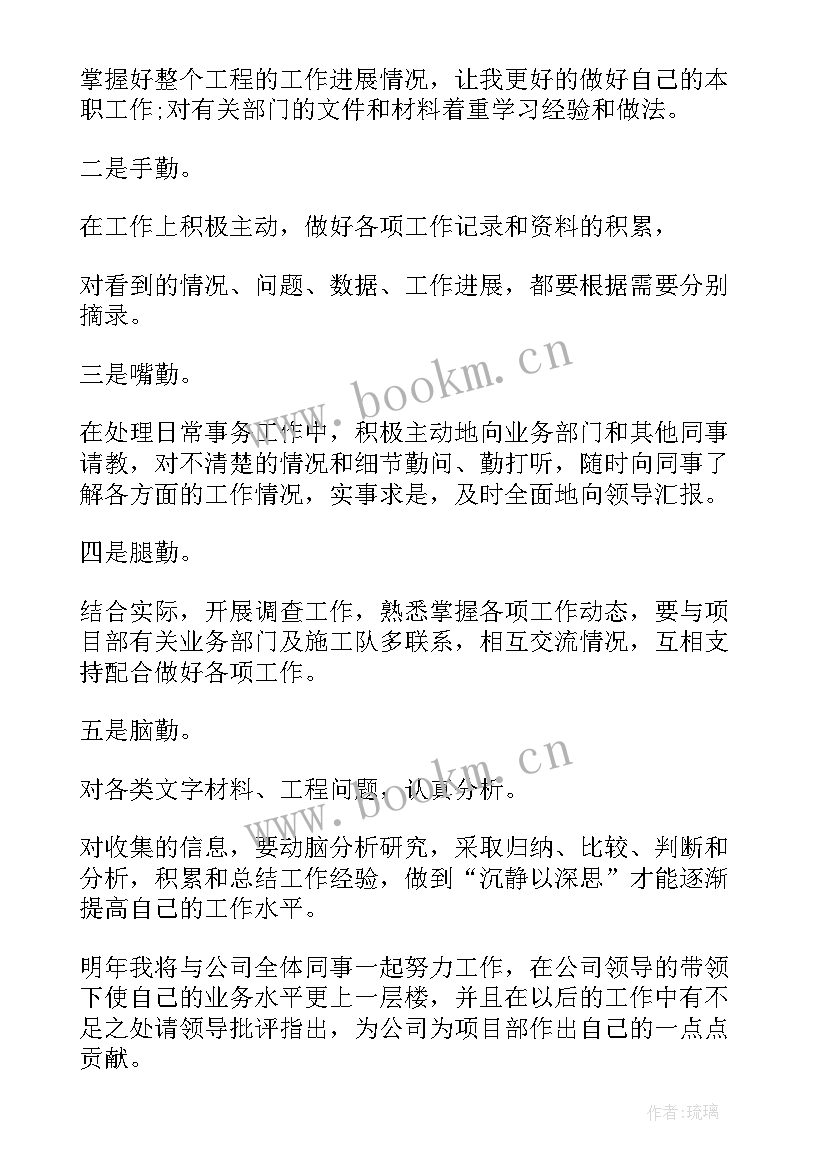 掌握好整个工程的工作进展情况，让我更好的做好自己的本职工作;对有关部门的文件和材料着重学习经验和做法。

二是手勤。

在工作上积极主动，做好各项工作记录和资料的积累，

对看到的情况、问题、数据、工作进展，都要根据需要分别摘录。

三是嘴勤。

在处理日常事务工作中，积极主动地向业务部门和其他同事请教，对不清楚的情况和细节勤问、勤打听，随时向同事了解各方面的工作情况，实事求是，及时全面地向领导汇报。

四是腿勤。

结合实际，开展调查工作，熟悉掌握各项工作动态，要与项目部有关业务部门及施工队多联系，相互交流情况，互相支持配合做好各项工作。

五是脑勤。

对各类文字材料、工程问题，认真分析。

对收集的信息，要动脑分析研究，采取归纳、比较、判断和分析，积累和总结工作经验，做到“沉静以深思”才能逐渐提高自己的工作水平。

明年我将与公司全体同事一起努力工作，在公司领导的带领下使自己的业务水平更上一层楼，并且在以后的工作中有不足之处请领导批评指出，为公司为项目部作出自己的一点点贡献。

www.bookm.cn

www.bookm.cn

作者:琉璃